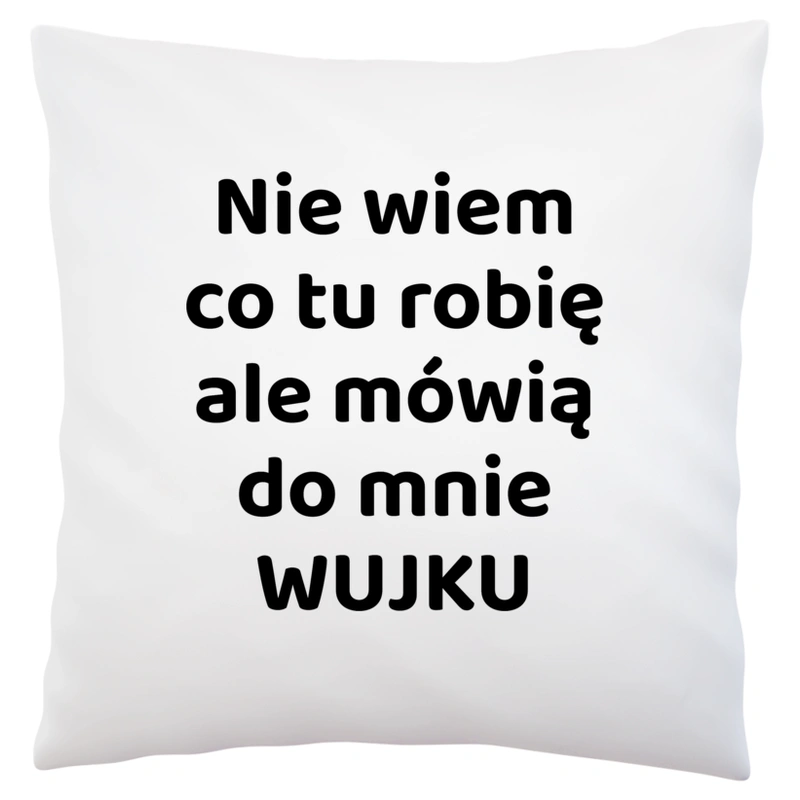 Nie wiem co tu robię ale mówią do mnie WUJKU